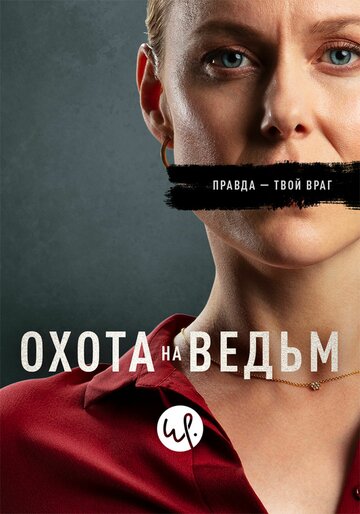 ПРАВДА — ТВОЙ ВРАГ

ОХОТА НА ВЕДЬМ

ир.